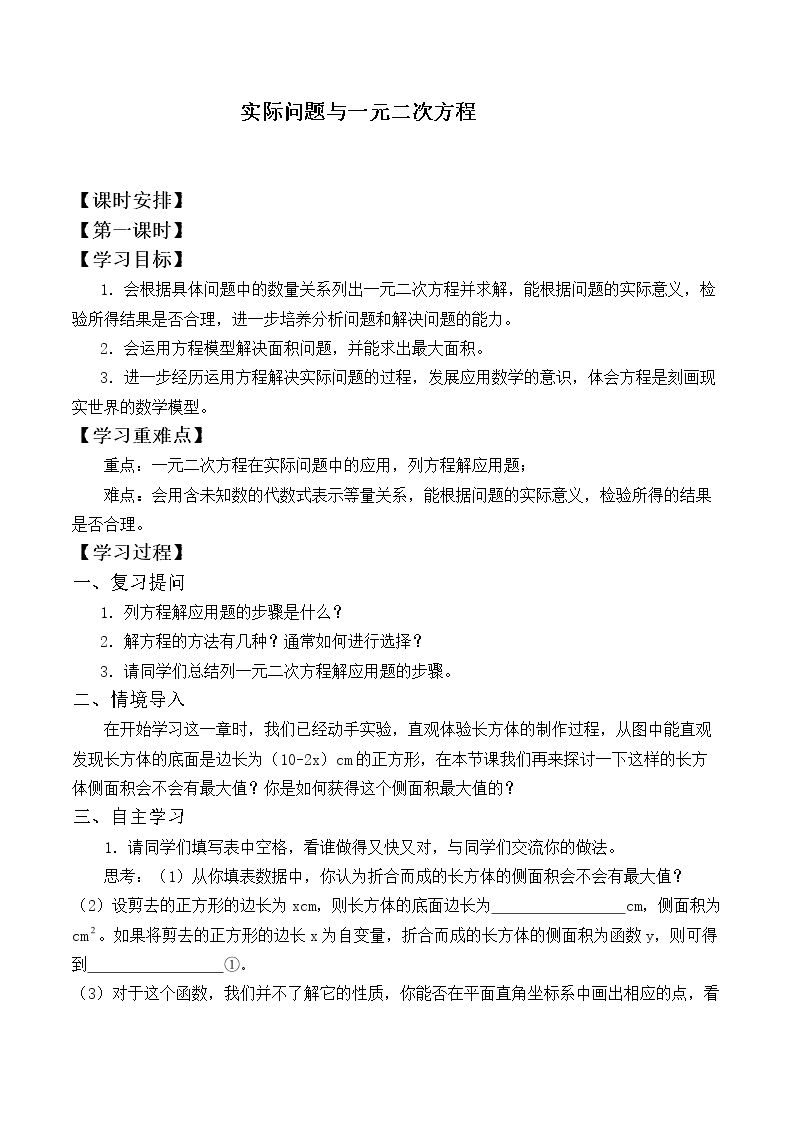 实际问题与一元二次方程

【课时安排】
【第一课时】
【学习目标】

1.会根据具体问题中的数量关系列出一元二次方程并求解，能根据问题的实际意义，检验所得结果是否合理，进一步培养分析问题和解决问题的能力。

2.会运用方程模型解决面积问题，并能求出最大面积。

3.进一步经历运用方程解决实际问题的过程，发展应用数学的意识，体会方程是刻画现实世界的数学模型。

【学习重难点】

重点：一元二次方程在实际问题中的应用，列方程解应用题；

难点：会用含未知数的代数式表示等量关系，能根据问题的实际意义，检验所得的结果是否合理。

【学习过程】
一、复习提问

1.列方程解应用题的步骤是什么？

2.解方程的方法有几种？通常如何进行选择？

3.请同学们总结列一元二次方程解应用题的步骤。

二、情境导入

在开始学习这一章时，我们已经动手实验，直观体验长方体的制作过程，从图中能直观发现长方体的底面是边长为（10-2x）cm的正方形，在本节课我们再来探讨一下这样的长方体侧面积会不会有最大值？你是如何获得这个侧面积最大值的？

三、自主学习

1.请同学们填写表中空格，看谁做得又快又对，与同学们交流你的做法。

思考：（1）从你填表数据中，你认为折合而成的长方体的侧面积会不会有最大值？

（2）设剪去的正方形的边长为xcm，则长方体的底面边长为____cm，侧面积为$cm^2$。如果将剪去的正方形的边长x为自变量，折合而成的长方体的侧面积为函数y，则可得到____①。

（3）对于这个函数，我们并不了解它的性质，你能否在平面直角坐标系中画出相应的点，看